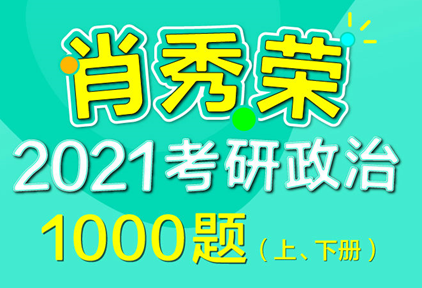 肖秀荣
2021考研政治
1000题（上、下册）